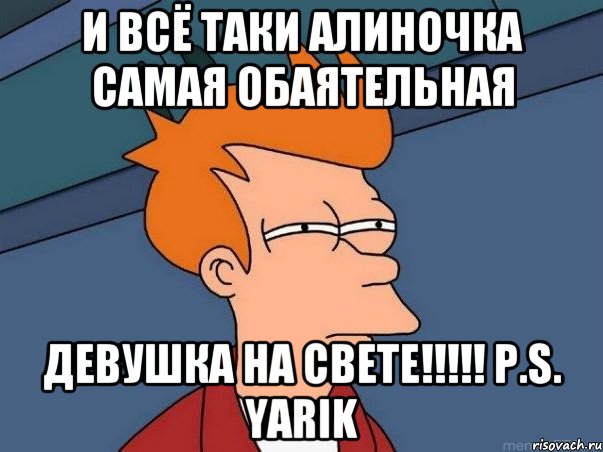 И ВСЁ ТАКИ АЛИНОЧКА САМАЯ ОБАЯТЕЛЬНАЯ

ДЕВУШКА НА СВЕТЕ!!!!! P.S. YARIK

risovach.ru